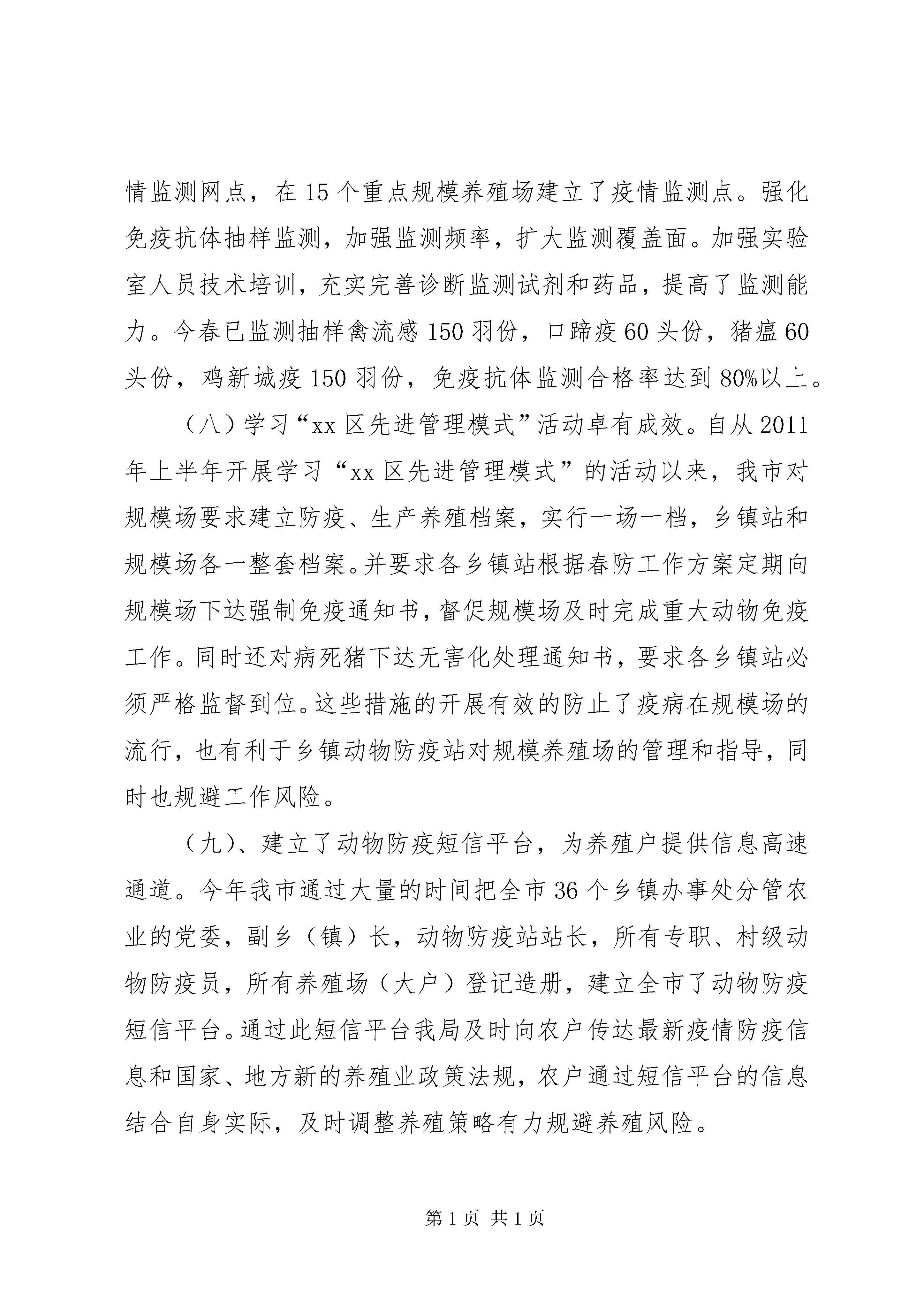 情监测网点，在15个重点规模养殖场建立了疫情监测点。强化免疫抗体抽样监测，加强监测频率，扩大监测覆盖面。加强实验室人员技术培训，充实完善诊断监测试剂和药品，提高了监测能力。今春已监测抽样禽流感150羽份，口蹄疫60头份，猪瘟60头份，鸡新城疫150羽份，免疫抗体监测合格率达到80%以上。

（八）学习“xx区先进管理模式”活动卓有成效。自从2011年上半年开展学习“xx区先进管理模式”的活动以来，我市对规模场要求建立防疫、生产养殖档案，实行一场一档，乡镇站和规模场各一整套档案。并要求各乡镇站根据春防工作方案定期向规模场下达强制免疫通知书，督促规模场及时完成重大动物免疫工作。同时还对病死猪下达无害化处理通知书，要求各乡镇站必须严格监督到位。这些措施的开展有效的防止了疫病在规模场的流行，也有利于乡镇动物防疫站对规模养殖场的管理和指导，同时也规避工作风险。

（九）、建立了动物防疫短信平台，为养殖户提供信息高速通道。今年我市通过大量的时间把全市36个乡镇办事处分管农业的党委，副乡（镇）长，动物防疫站站长，所有专职、村级动物防疫员，所有养殖场（大户）登记造册，建立全市了动物防疫短信平台。通过此短信平台我局及时向农户传达最新疫情防疫信息和国家、地方新的养殖业政策法规，农户通过短信平台的信息结合自身实际，及时调整养殖策略有力规避养殖风险。

第1页 共1页